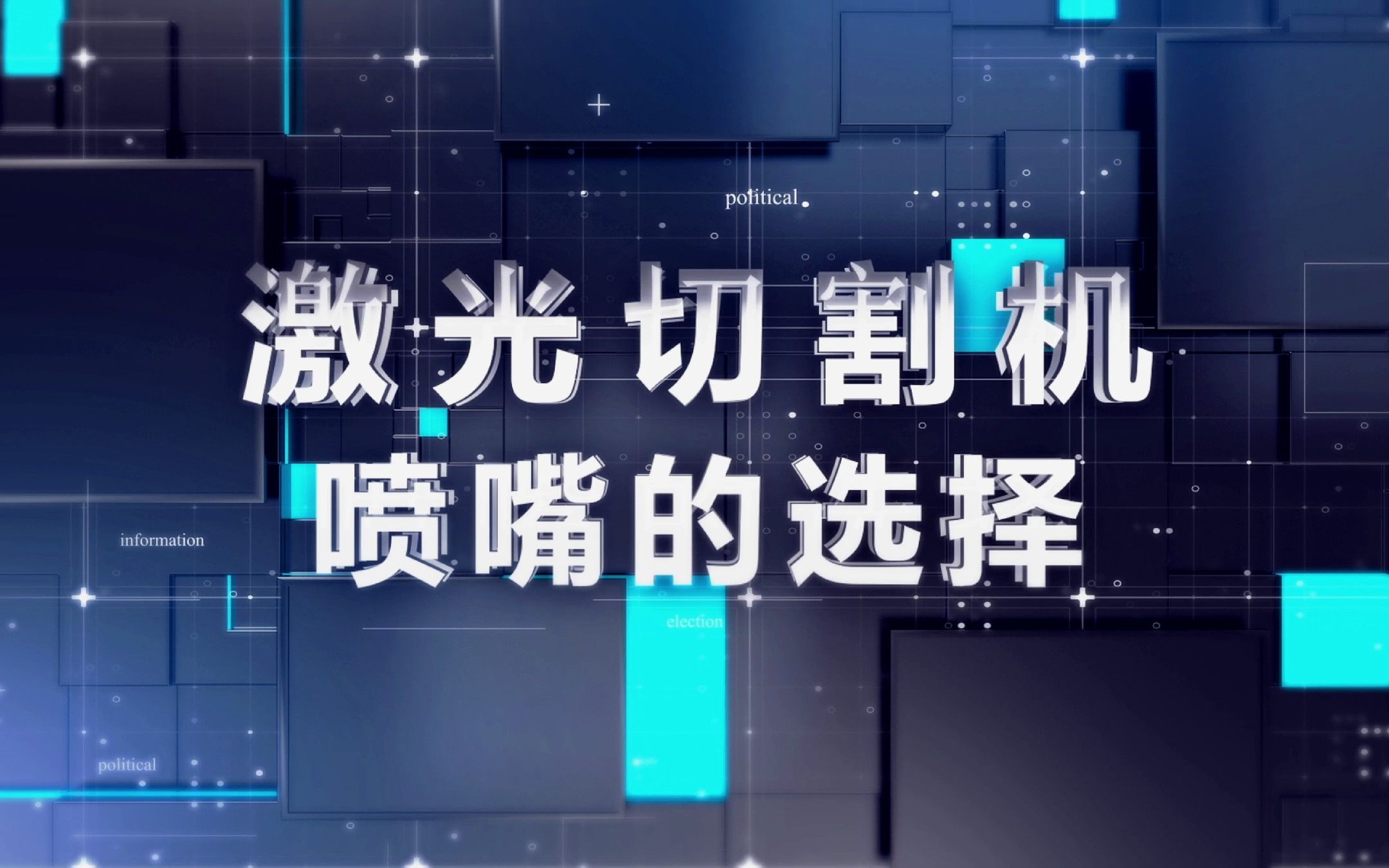 political

激光切割机
喷嘴的选择

information

election

political